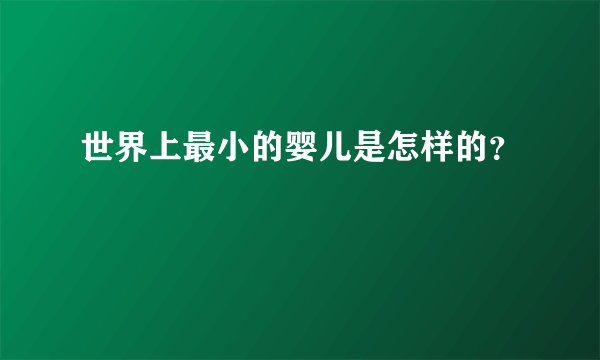 世界上最小的婴儿是怎样的?